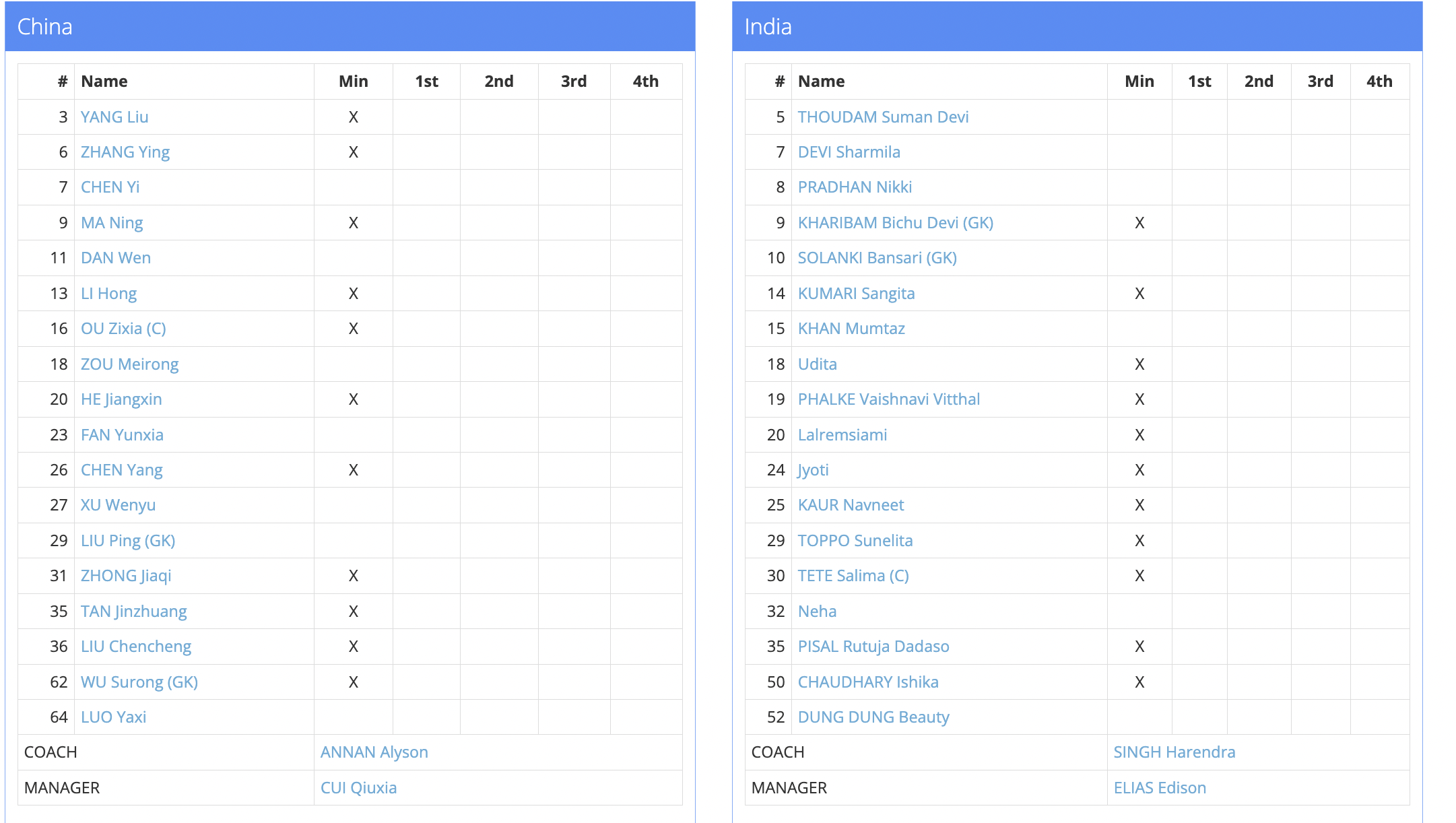 China

| # | Name | Min | 1st | 2nd | 3rd | 4th |
|---|---|---|---|---|---|---|
| 3 | YANG Liu | X | | | | |
| 6 | ZHANG Ying | X | | | | |
| 7 | CHEN Yi | | | | | |
| 9 | MA Ning | X | | | | |
| 11 | DAN Wen | | | | | |
| 13 | LI Hong | X | | | | |
| 16 | OU Zixia (C) | X | | | | |
| 18 | ZOU Meirong | | | | | |
| 20 | HE Jiangxin | X | | | | |
| 23 | FAN Yunxia | | | | | |
| 26 | CHEN Yang | X | | | | |
| 27 | XU Wenyu | | | | | |
| 29 | LIU Ping (GK) | | | | | |
| 31 | ZHONG Jiaqi | X | | | | |
| 35 | TAN Jinzhuang | X | | | | |
| 36 | LIU Chencheng | X | | | | |
| 62 | WU Surong (GK) | X | | | | |
| 64 | LUO Yaxi | | | | | |
| COACH | | ANNAN Alyson | | | | |
| MANAGER | | CUI Qiuxia | | | | |

India

| # | Name | Min | 1st | 2nd | 3rd | 4th |
|---|---|---|---|---|---|---|
| 5 | THOUDAM Suman Devi | | | | | |
| 7 | DEVI Sharmila | | | | | |
| 8 | PRADHAN Nikki | | | | | |
| 9 | KHARIBAM Bichu Devi (GK) | X | | | | |
| 10 | SOLANKI Bansari (GK) | | | | | |
| 14 | KUMARI Sangita | X | | | | |
| 15 | KHAN Mumtaz | | | | | |
| 18 | Udita | X | | | | |
| 19 | PHALKE Vaishnavi Vitthal | X | | | | |
| 20 | Lalremsiami | X | | | | |
| 24 | Jyoti | X | | | | |
| 25 | KAUR Navneet | X | | | | |
| 29 | TOPPO Sunelita | X | | | | |
| 30 | TETE Salima (C) | X | | | | |
| 32 | Neha | | | | | |
| 35 | PISAL Rutuja Dadaso | X | | | | |
| 50 | CHAUDHARY Ishika | X | | | | |
| 52 | DUNG DUNG Beauty | | | | | |
| COACH | | SINGH Harendra | | | | |
| MANAGER | | ELIAS Edison | | | | |